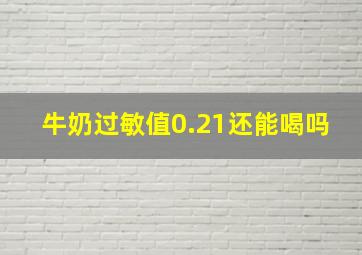 牛奶过敏值0.21还能喝吗